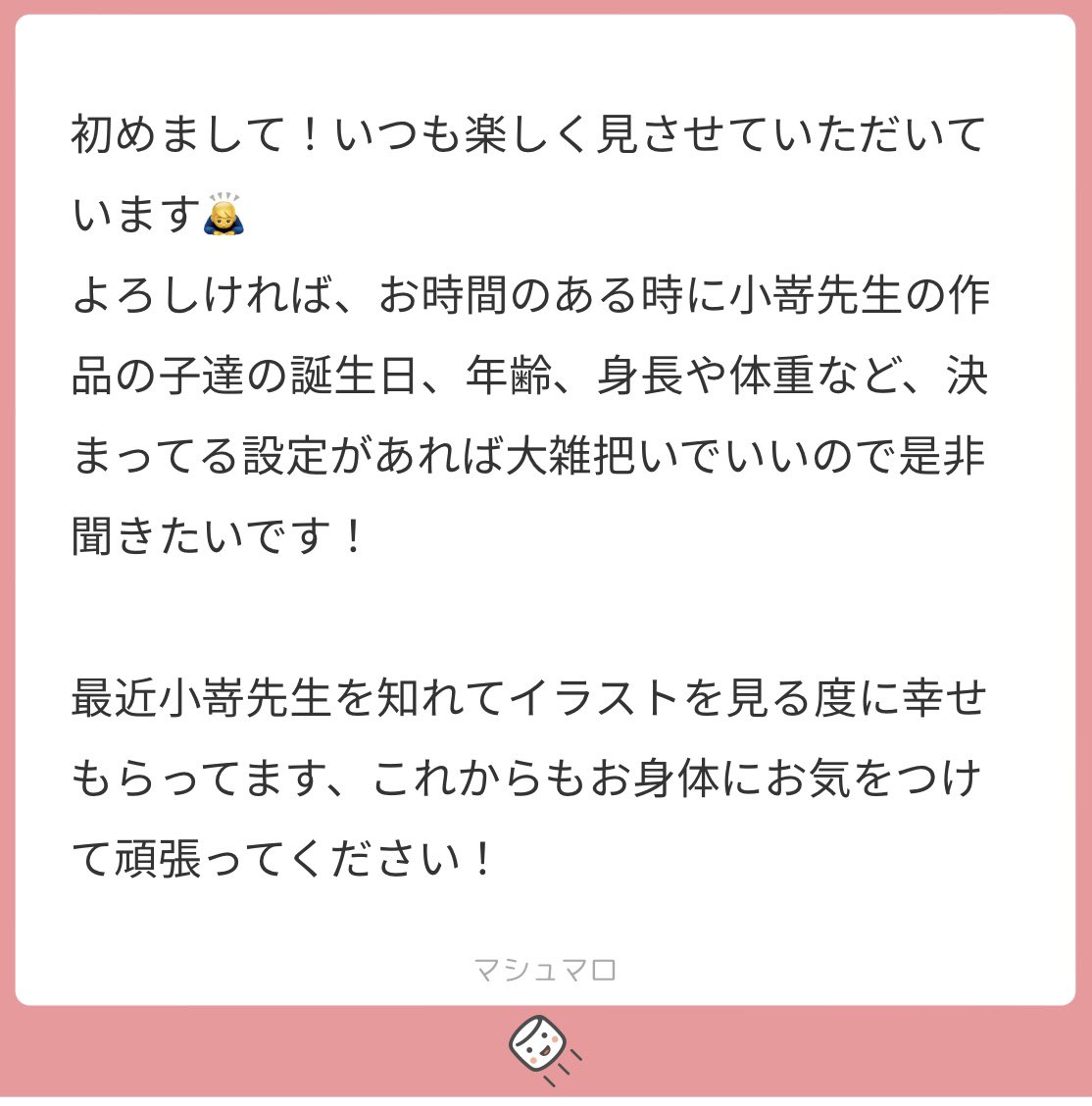 初めまして！いつも楽しく見させていただいています🙇
よろしければ、お時間のある時に小嵜先生の作品の子達の誕生日、年齢、身長や体重など、決まってる設定があれば大雑把いでいいので是非聞きたいです！

最近小嵜先生を知れてイラストを見る度に幸せもらってます、これからもお身体にお気をつけて頑張ってください！

マシュマロ